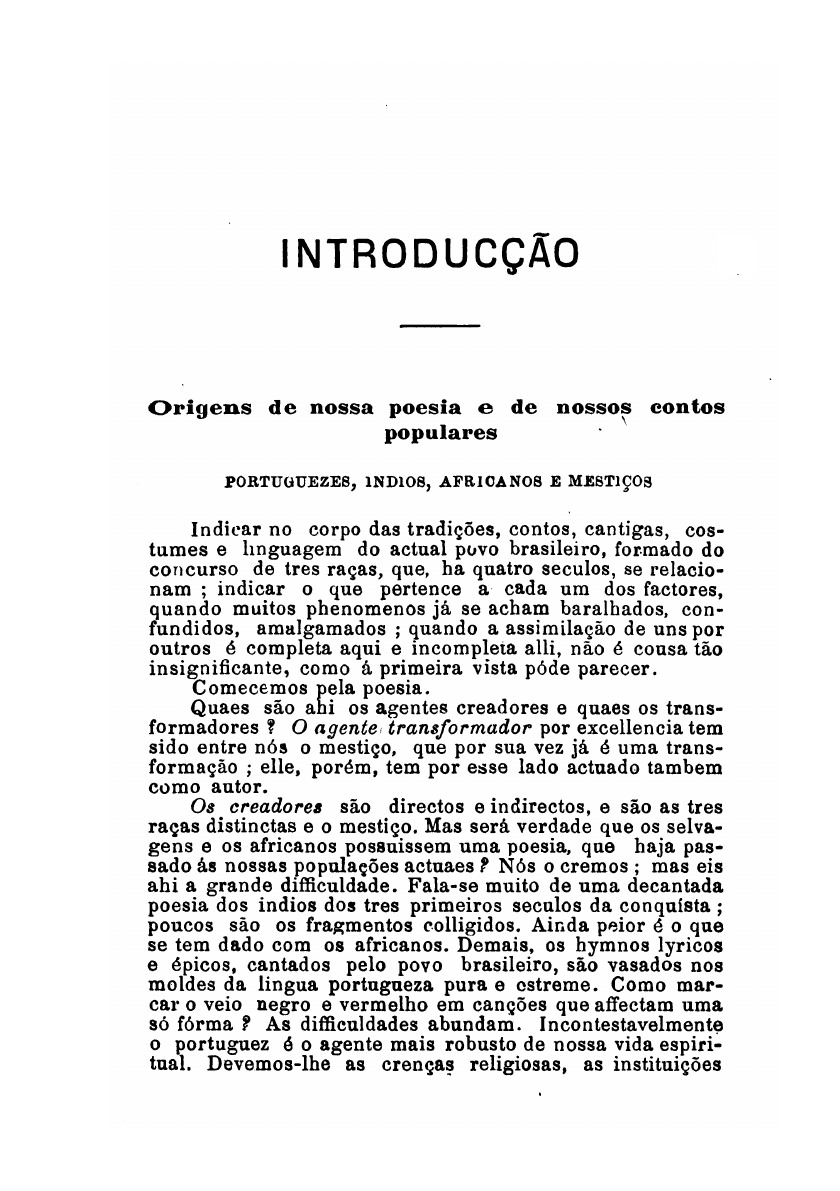 INTRODUCÇÃO

Origens de nossa poesia e de nossos contos populares

PORTUGUEZES, INDIOS, AFRICANOS E MESTIÇOS

Indicar no corpo das tradições, contos, cantigas, costumes e linguagem do actual povo brasileiro, formado do concurso de tres raças, que, ha quatro seculos, se relacionam ; indicar o que pertence a cada um dos factores, quando muitos phenomenos já se acham baralhados, confundidos, amalgamados ; quando a assimilação de uns por outros é completa aqui e incompleta alli, não é cousa tão insignificante, como á primeira vista póde parecer.

Comecemos pela poesia.

Quaes são ahi os agentes creadores e quaes os transformadores ? O agente transformador por excellencia tem sido entre nós o mestiço, que por sua vez já é uma transformação ; elle, porém, tem por esse lado actuado tambem como autor.

Os creadores são directos e indirectos, e são as tres raças distinctas e o mestiço. Mas será verdade que os selvagens e os africanos possuissem uma poesia, que haja passado ás nossas populações actuaes ? Nós o cremos ; mas eis ahi a grande difficuldade. Fala-se muito de uma decantada poesia dos indios dos tres primeiros seculos da conquista ; poucos são os fragmentos colligidos. Ainda peior é o que se tem dado com os africanos. Demais, os hymnos lyricos e épicos, cantados pelo povo brasileiro, são vasados nos moldes da lingua portugueza pura e estreme. Como marcar o veio negro e vermelho em canções que affectam uma só fórma ? As difficuldades abundam. Incontestavelmente o portuguez é o agente mais robusto de nossa vida espiritual. Devemos-lhe as crenças religiosas, as instituições